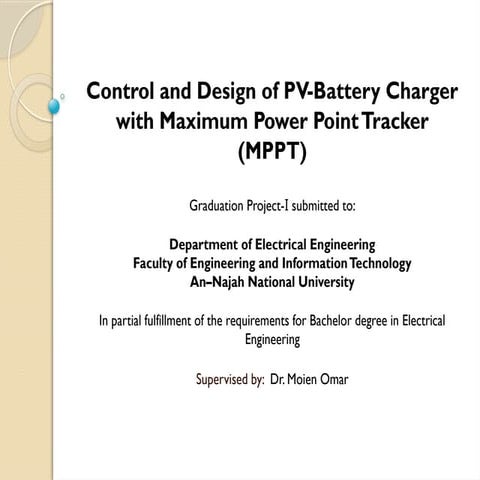 Control and Design of PV-Battery Charger with Maximum Power Point Tracker (MPPT)

Graduation Project-I submitted to:

Department of Electrical Engineering
Faculty of Engineering and Information Technology
An–Najah National University

In partial fulfillment of the requirements for Bachelor degree in Electrical Engineering

Supervised by: Dr. Moien Omar